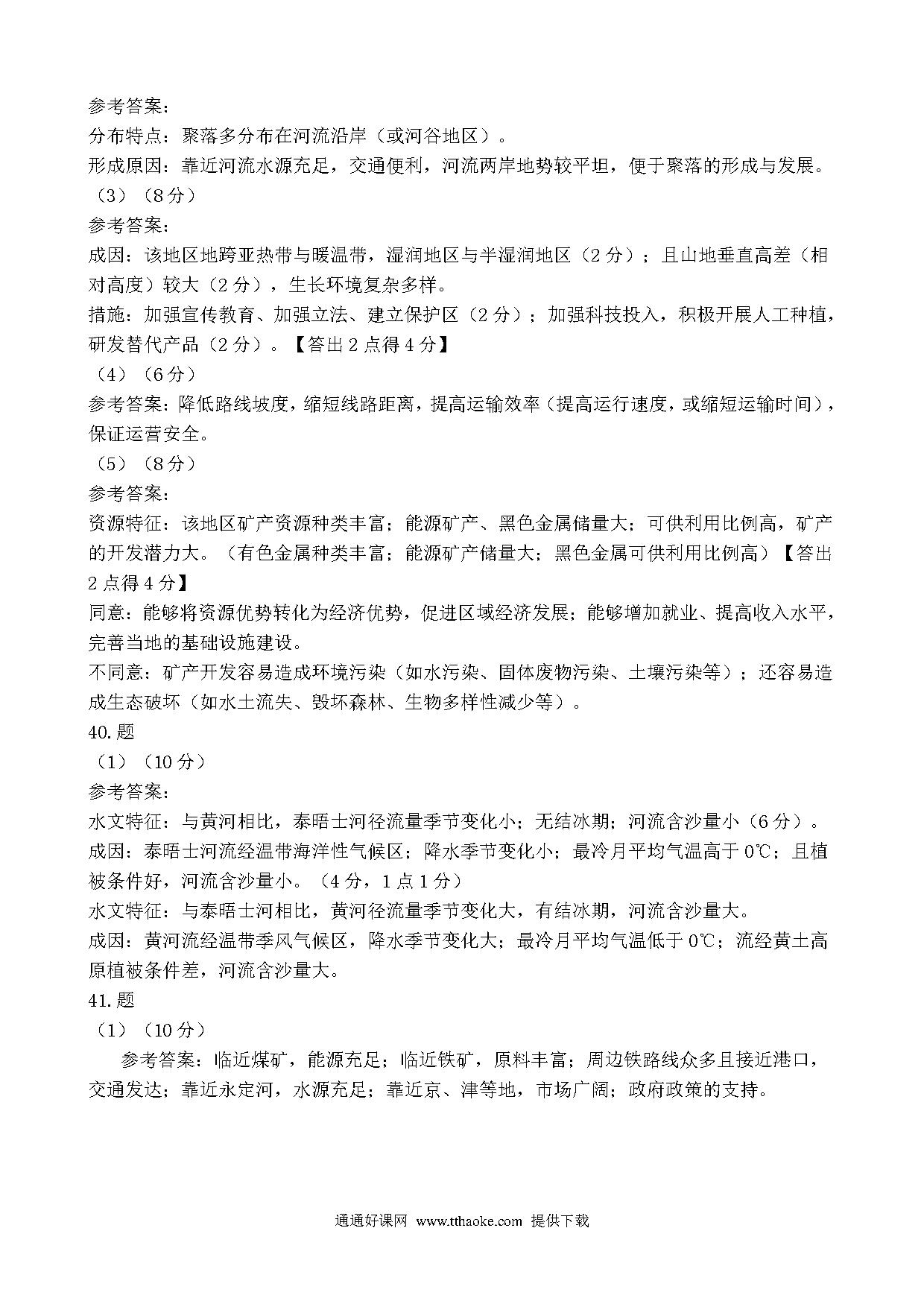 参考答案：
分布特点：聚落多分布在河流沿岸（或河谷地区）。
形成原因：靠近河流水源充足，交通便利，河流两岸地势较平坦，便于聚落的形成与发展。
（3）（8分）
参考答案：
成因：该地区地跨亚热带与暖温带，湿润地区与半湿润地区（2分）；且山地垂直高差（相对高度）较大（2分），生长环境复杂多样。
措施：加强宣传教育、加强立法、建立保护区（2分）；加强科技投入，积极开展人工种植，研发替代产品（2分）。【答出2点得4分】
（4）（6分）
参考答案：降低路线坡度，缩短线路距离，提高运输效率（提高运行速度，或缩短运输时间），保证运营安全。
（5）（8分）
参考答案：
资源特征：该地区矿产资源种类丰富；能源矿产、黑色金属储量大；可供利用比例高，矿产的开发潜力大。（有色金属种类丰富；能源矿产储量大；黑色金属可供利用比例高）【答出2点得4分】
同意：能够将资源优势转化为经济优势，促进区域经济发展；能够增加就业、提高收入水平，完善当地的基础设施建设。
不同意：矿产开发容易造成环境污染（如水污染、固体废物污染、土壤污染等）；还容易造成生态破坏（如水土流失、毁坏森林、生物多样性减少等）。
40.题
（1）（10分）
参考答案：
水文特征：与黄河相比，泰晤士河径流量季节变化小；无结冰期；河流含沙量小（6分）。
成因：泰晤士河流经温带海洋性气候区；降水季节变化小；最冷月平均气温高于0℃；且植被条件好，河流含沙量小。（4分，1点1分）
水文特征：与泰晤士河相比，黄河径流量季节变化大，有结冰期，河流含沙量大。
成因：黄河流经温带季风气候区，降水季节变化大；最冷月平均气温低于0℃；流经黄土高原植被条件差，河流含沙量大。
41.题
（1）（10分）
参考答案：临近煤矿，能源充足；临近铁矿，原料丰富；周边铁路线众多且接近港口，交通发达；靠近永定河，水源充足；靠近京、津等地，市场广阔；政府政策的支持。

通通好课网 www.tthaoke.com 提供下载